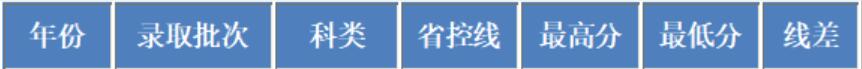 | 年份 | 录取批次 | 科类 | 省控线 | 最高分 | 最低分 | 线差 |
|---|---|---|---|---|---|---|